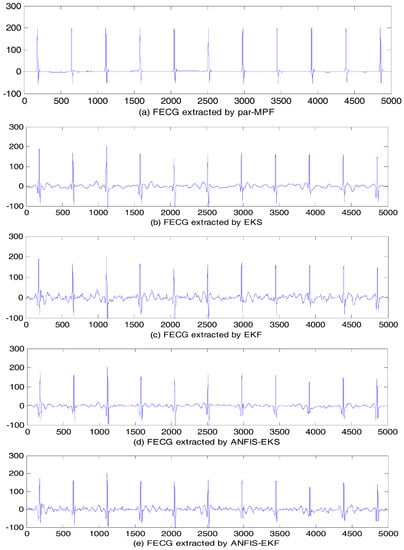 300
200
100
0
-100
0 500 1000 1500 2000 2500 3000 3500 4000 4500 5000
(a) FECG extracted by par-MPF

300
200
100
0
-100
0 500 1000 1500 2000 2500 3000 3500 4000 4500 5000
(b) FECG extracted by EKS

300
200
100
0
-100
0 500 1000 1500 2000 2500 3000 3500 4000 4500 5000
(c) FECG extracted by EKF

300
200
100
0
-100
0 500 1000 1500 2000 2500 3000 3500 4000 4500 5000
(d) FECG extracted by ANFIS-EKS

300
200
100
0
-100
0 500 1000 1500 2000 2500 3000 3500 4000 4500 5000
(e) FECG extracted by ANFIS-EKF